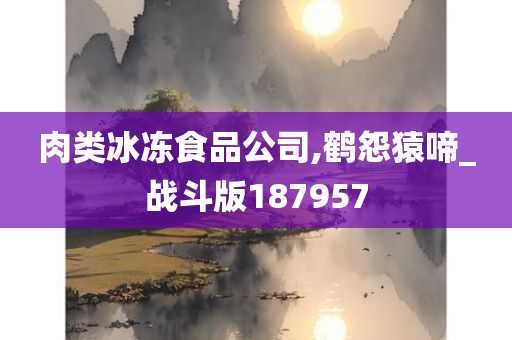 肉类冰冻食品公司,鹤怨猿啼_战斗版187957